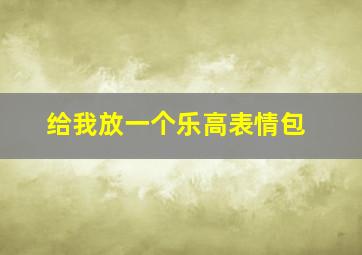 给我放一个乐高表情包